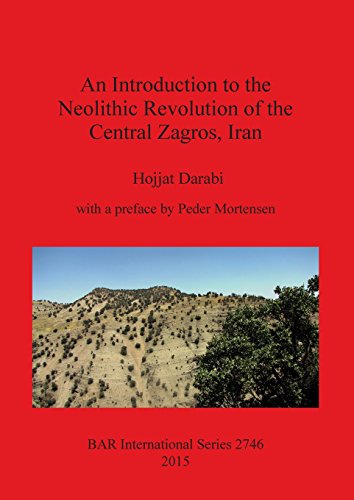 An Introduction to the Neolithic Revolution of the Central Zagros, Iran

Hojjat Darabi

with a preface by Peder Mortensen

BAR International Series 2746
2015